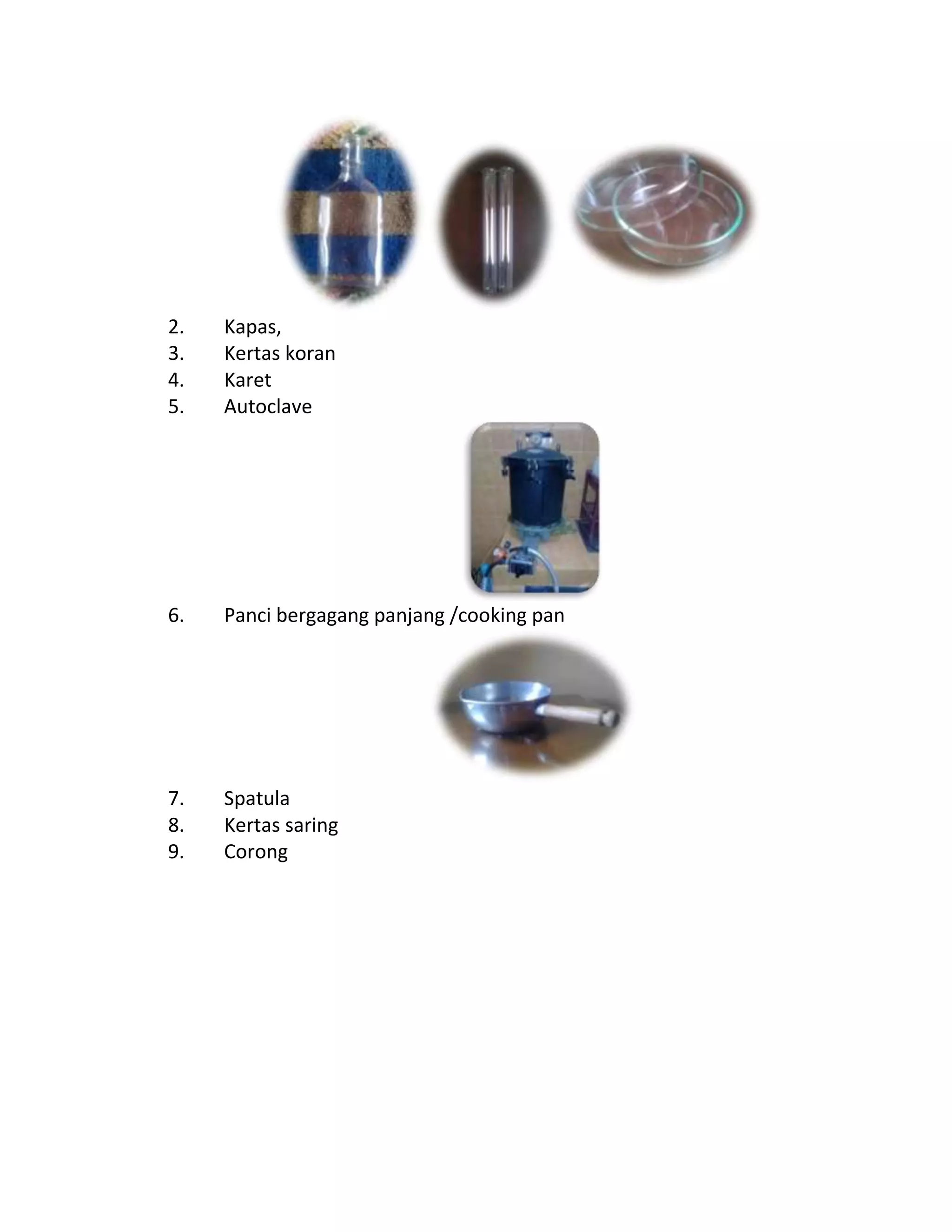 2. Kapas,
3. Kertas koran
4. Karet
5. Autoclave

6. Panci bergagang panjang /cooking pan

7. Spatula
8. Kertas saring
9. Corong